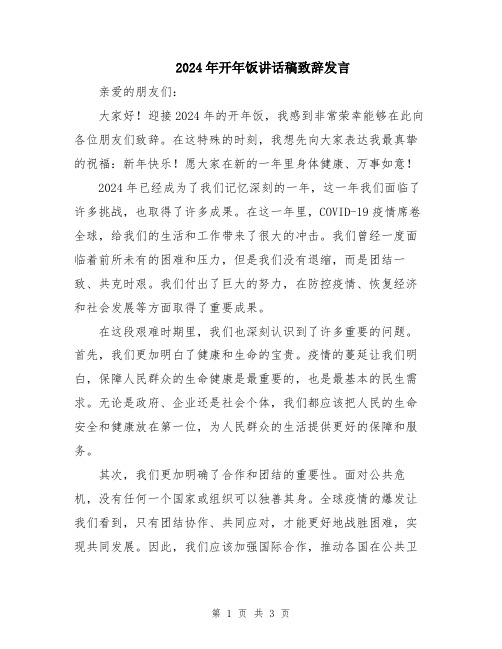 2024年开年饭讲话稿致辞发言

亲爱的朋友们:

大家好！迎接2024年的开年饭，我感到非常荣幸能够在此向各位朋友们致辞。在这特殊的时刻，我想先向大家表达我最真挚的祝福：新年快乐！愿大家在新的一年里身体健康、万事如意！

2024年已经成为了我们记忆深刻的一年，这一年我们面临了许多挑战，也取得了许多成果。在这一年里，COVID-19疫情席卷全球，给我们的生活和工作带来了很大的冲击。我们曾经一度面临着前所未有的困难和压力，但是我们没有退缩，而是团结一致、共克时艰。我们付出了巨大的努力，在防控疫情、恢复经济和社会发展等方面取得了重要成果。

在这段艰难时期里，我们也深刻认识到了许多重要的问题。首先，我们更加明白了健康和生命的宝贵。疫情的蔓延让我们明白，保障人民群众的生命健康是最重要的，也是最基本的民生需求。无论是政府、企业还是社会个体，我们都应该把人民的生命安全和健康放在第一位，为人民群众的生活提供更好的保障和服务。

其次，我们更加明确了合作和团结的重要性。面对公共危机，没有任何一个国家或组织可以独善其身。全球疫情的爆发让我们看到，只有团结协作、共同应对，才能更好地战胜困难，实现共同发展。因此，我们应该加强国际合作，推动各国在公共卫

第 1 页 共 3 页